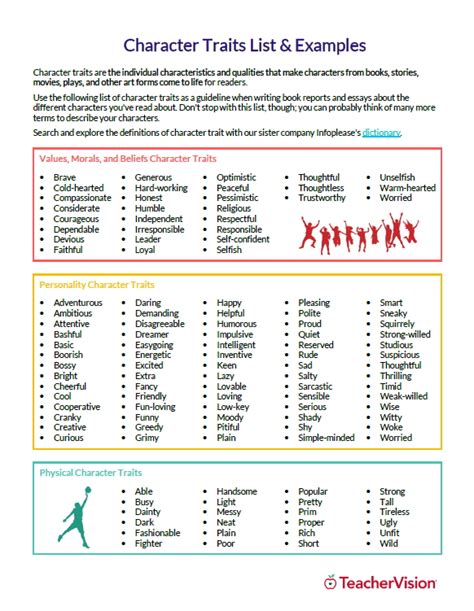 Character Traits List & Examples

Character traits are the individual characteristics and qualities that make characters from books, stories, movies, plays, and other art forms come to life for readers.

Use the following list of character traits as a guideline when writing book reports and essays about the different characters you've read about. Don't stop with this list, though; you can probably think of many more terms to describe your characters.

Search and explore the definitions of character trait with our sister company Infoplease's dictionary.

Values, Morals, and Beliefs Character Traits

- Brave
- Cold-hearted
- Compassionate
- Considerate
- Courageous
- Dependable
- Devious
- Faithful

- Generous
- Hard-working
- Honest
- Humble
- Independent
- Irresponsible
- Leader
- Loyal

- Optimistic
- Peaceful
- Pessimistic
- Religious
- Respectful
- Responsible
- Self-confident
- Selfish

- Thoughtful
- Thoughtless
- Trustworthy

- Unselfish
- Warm-hearted
- Worried

Personality Character Traits

- Adventurous
- Ambitious
- Attentive
- Bashful
- Basic
- Boorish
- Bossy
- Bright
- Cheerful
- Cool
- Cooperative
- Cranky
- Creative
- Curious

- Daring
- Demanding
- Disagreeable
- Dreamer
- Easygoing
- Energetic
- Excited
- Extra
- Fancy
- Friendly
- Fun-loving
- Funny
- Greedy
- Grimy

- Happy
- Helpful
- Humorous
- Impulsive
- Intelligent
- Inventive
- Keen
- Lazy
- Lovable
- Loving
- Low-key
- Moody
- Pitiful
- Plain

- Pleasing
- Polite
- Proud
- Quiet
- Reserved
- Rude
- Sad
- Salty
- Sarcastic
- Sensible
- Serious
- Shady
- Shy
- Simple-minded

- Smart
- Sneaky
- Squirrely
- Strong-willed
- Studious
- Suspicious
- Thoughtful
- Thrilling
- Timid
- Weak-willed
- Wise
- Witty
- Woke
- Worried

Physical Character Traits

- Able
- Busy
- Dainty
- Dark
- Fashionable
- Fighter

- Handsome
- Light
- Messy
- Neat
- Plain
- Poor

- Popular
- Pretty
- Prim
- Proper
- Rich
- Short

- Strong
- Tall
- Tireless
- Ugly
- Unfit
- Wild

TeacherVision